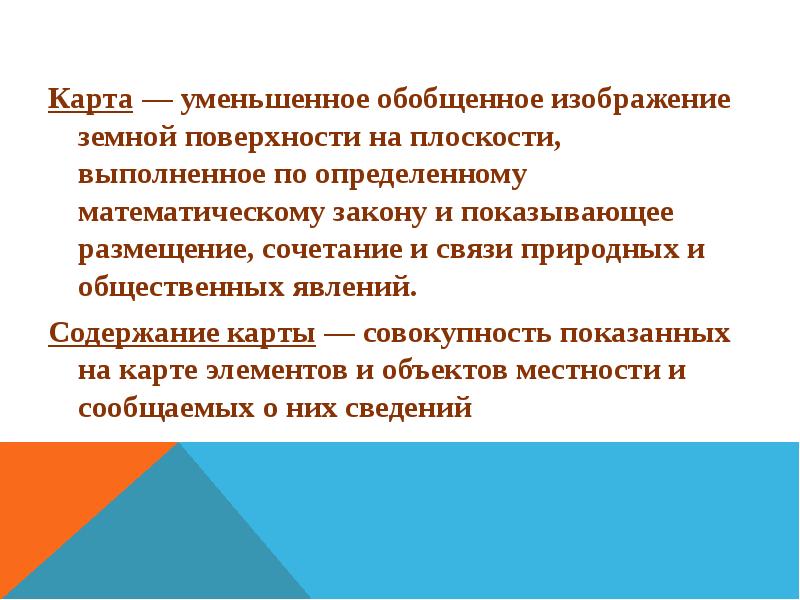 Карта — уменьшенное обобщенное изображение земной поверхности на плоскости, выполненное по определенному математическому закону и показывающее размещение, сочетание и связи природных и общественных явлений.

Содержание карты — совокупность показанных на карте элементов и объектов местности и сообщаемых о них сведений